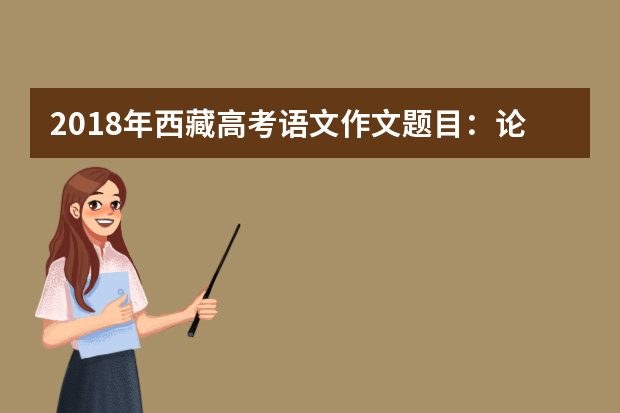 2018年西藏高考语文作文题目：论